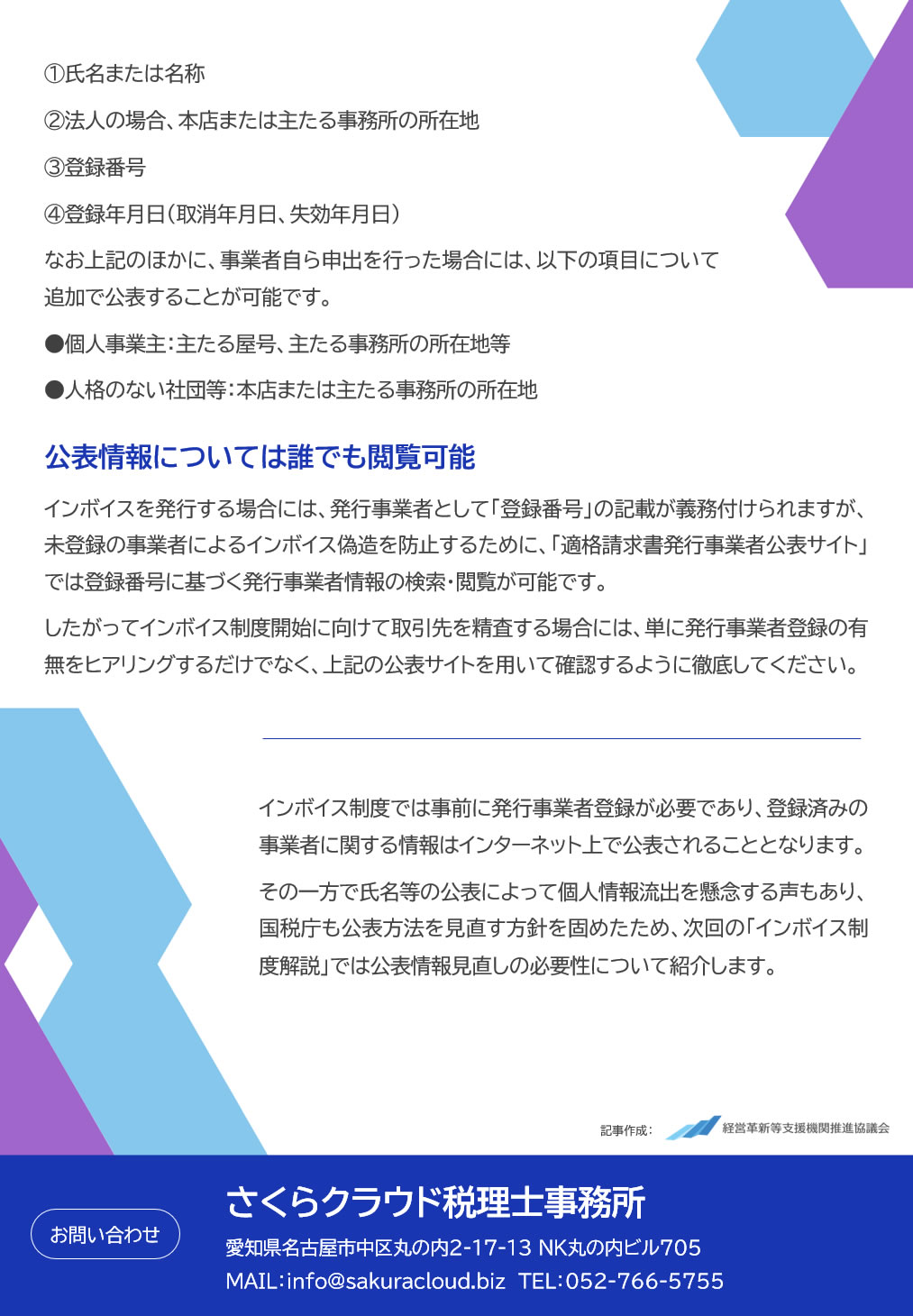 ①氏名または名称

②法人の場合、本店または主たる事務所の所在地

③登録番号

④登録年月日（取消年月日、失効年月日）

なお上記のほかに、事業者自ら申出を行った場合には、以下の項目について追加で公表することが可能です。

●個人事業主：主たる屋号、主たる事務所の所在地等

●人格のない社団等：本店または主たる事務所の所在地

公表情報については誰でも閲覧可能

インボイスを発行する場合には、発行事業者として「登録番号」の記載が義務付けられますが、未登録の事業者によるインボイス偽造を防止するために、「適格請求書発行事業者公表サイト」では登録番号に基づく発行事業者情報の検索・閲覧が可能です。

したがってインボイス制度開始に向けて取引先を精査する場合には、単に発行事業者登録の有無をヒアリングするだけでなく、上記の公表サイトを用いて確認するように徹底してください。

インボイス制度では事前に発行事業者登録が必要であり、登録済みの事業者に関する情報はインターネット上で公表されることとなります。

その一方で氏名等の公表によって個人情報流出を懸念する声もあり、国税庁も公表方法を見直す方針を固めたため、次回の「インボイス制度解説」では公表情報見直しの必要性について紹介します。

記事作成： 経営革新等支援機関推進協議会

お問い合わせ

さくらクラウド税理士事務所

愛知県名古屋市中区丸の内2-17-13 NK丸の内ビル705

MAIL：info@sakuracloud.biz TEL：052-766-5755